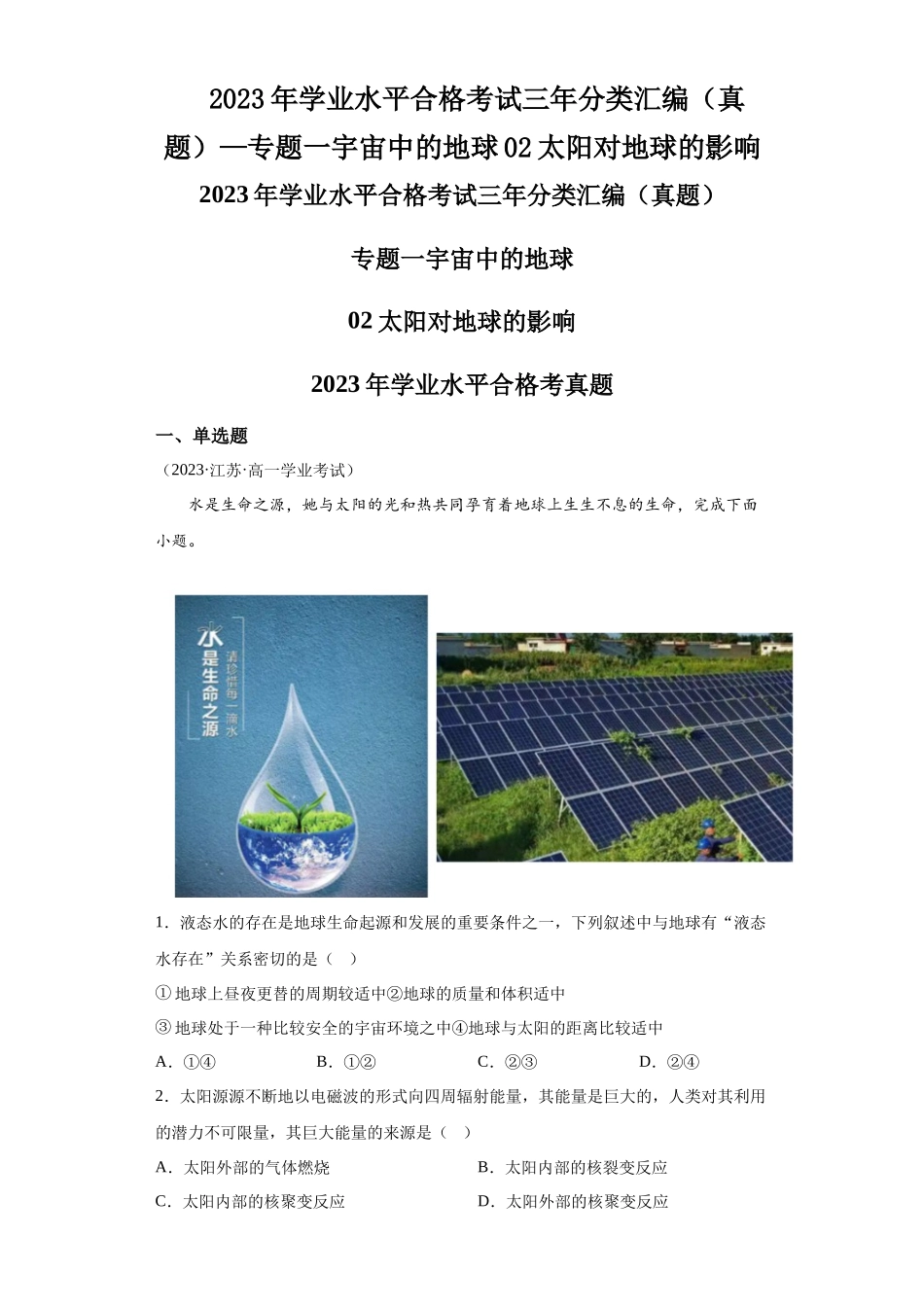 2023年学业水平合格考试三年分类汇编（真题）—专题一宇宙中的地球02太阳对地球的影响

2023年学业水平合格考试三年分类汇编（真题）

专题一宇宙中的地球

02太阳对地球的影响

2023年学业水平合格考真题

一、单选题

（2023·江苏·高一学业考试）

水是生命之源，她与太阳的光和热共同孕育着地球上生生不息的生命，完成下面小题。

水是生命之源

请珍惜每一滴水

1．液态水的存在是地球生命起源和发展的重要条件之一，下列叙述中与地球有“液态水存在”关系密切的是（　）

①地球上昼夜更替的周期较适中②地球的质量和体积适中

③地球处于一种比较安全的宇宙环境之中④地球与太阳的距离比较适中

A．①④　　B．①②　　C．②③　　D．②④

2．太阳源源不断地以电磁波的形式向四周辐射能量，其能量是巨大的，人类对其利用的潜力不可限量，其巨大能量的来源是（　）

A．太阳外部的气体燃烧　　B．太阳内部的核裂变反应

C．太阳内部的核聚变反应　　D．太阳外部的核聚变反应